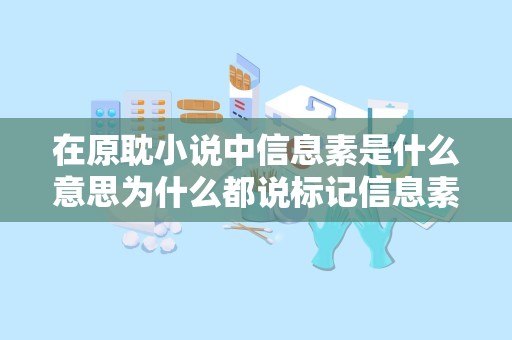 在原耽小说中信息素是什么意思为什么都说标记信息素